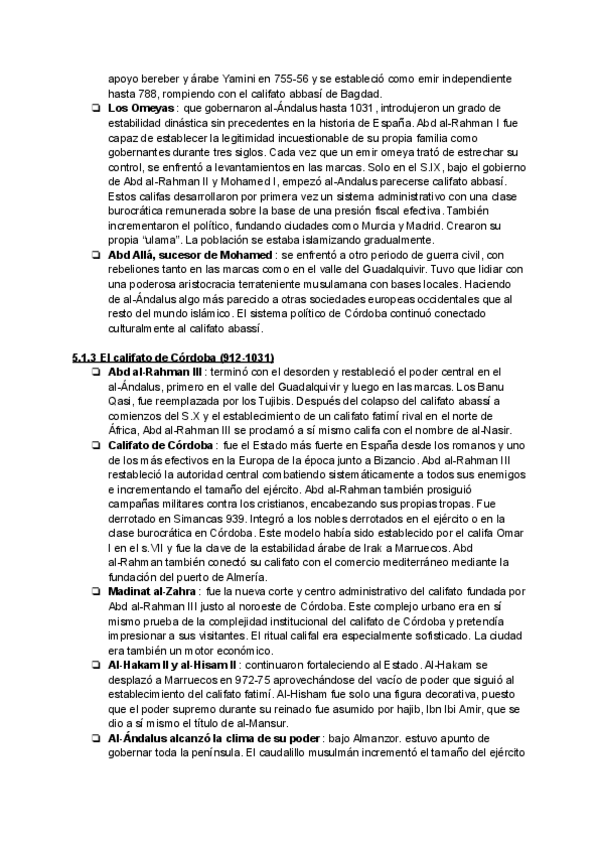 apoyo bereber y árabe Yamini en 755-56 y se estableció como emir independiente hasta 788, rompiendo con el califato abbasí de Bagdad.

❏ **Los Omeyas** : que gobernaron al-Ándalus hasta 1031 , introdujeron un grado de estabilidad dinástica sin precedentes en la historia de España. Abd al-Rahman I fue capaz de establecer la legitimidad incuestionable de su propia familia como gobernantes durante tres siglos. Cada vez que un emir omeya trató de estrechar su control, se enfrentó a levantamientos en las marcas. Solo en el S.IX, bajo el gobierno de Abd al-Rahman II y Mohamed I, empezó al-Andalus parecerse califato abbasí. Estos califas desarrollaron por primera vez un sistema administrativo con una clase burocrática remunerada sobre la base de una presión fiscal efectiva. También incrementaron el político, fundando ciudades como Murcia y Madrid. Crearon su propia "ulama". La población se estaba islamizando gradualmente.

❏ **Abd Allá, sucesor de Mohamed** : se enfrentó a otro periodo de guerra civil, con rebeliones tanto en las marcas como en el valle del Guadalquivir. Tuvo que lidiar con una poderosa aristocracia terrateniente musulamana con bases locales. Haciendo de al-Ándalus algo más parecido a otras sociedades europeas occidentales que al resto del mundo islámico. El sistema político de Córdoba continuó conectado culturalmente al califato abassí.

**5.1.3 El califato de Córdoba (912-1031)**

❏ **Abd al-Rahman III** : terminó con el desorden y restableció el poder central en el al-Ándalus, primero en el valle del Guadalquivir y luego en las marcas. Los Banu Qasi, fue reemplazada por los Tujibis. Después del colapso del califato abassí a comienzos del S.X y el establecimiento de un califato fatimí rival en el norte de África, Abd al-Rahman III se proclamó a sí mismo califa con el nombre de al-Nasir.

❏ **Califato de Córdoba** : fue el Estado más fuerte en España desde los romanos y uno de los más efectivos en la Europa de la época junto a Bizancio. Abd al-Rahman III restableció la autoridad central combatiendo sistemáticamente a todos sus enemigos e incrementando el tamaño del ejército. Abd al-Rahman también prosiguió campañas militares contra los cristianos, encabezando sus propias tropas. Fue derrotado en Simancas 939. Integró a los nobles derrotados en el ejército o en la clase burocrática en Córdoba. Este modelo había sido establecido por el califa Omar I en el s.VII y fue la clave de la estabilidad árabe de Irak a Marruecos. Abd al-Rahman también conectó su califato con el comercio mediterráneo mediante la fundación del puerto de Almería.

❏ **Madinat al-Zahra** : fue la nueva corte y centro administrativo del califato fundada por Abd al-Rahman III justo al noroeste de Córdoba. Este complejo urbano era en sí mismo prueba de la complejidad institucional del califato de Córdoba y pretendía impresionar a sus visitantes. El ritual califal era especialmente sofisticado. La ciudad era también un motor económico.

❏ **Al-Hakam II y al-Hisam II** : continuaron fortaleciendo al Estado. Al-Hakam se desplazó a Marruecos en 972-75 aprovechándose del vacío de poder que siguió al establecimiento del califato fatimí. Al-Hisham fue solo una figura decorativa, puesto que el poder supremo durante su reinado fue asumido por hajib, Ibn Ibi Amir, que se dio a sí mismo el título de al-Mansur.

❏ **Al-Ándalus alcanzó la clima de su poder** : bajo Almanzor. estuvo apunto de gobernar toda la península. El caudalillo musulmán incrementó el tamaño del ejército